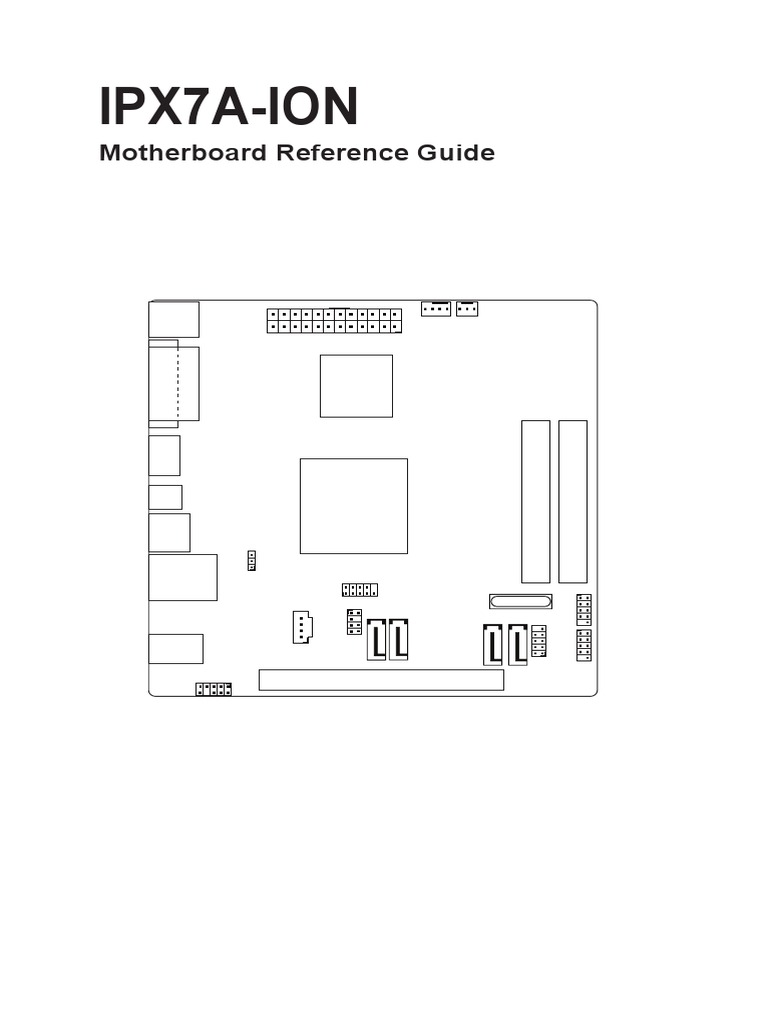 IPX7A-ION

Motherboard Reference Guide